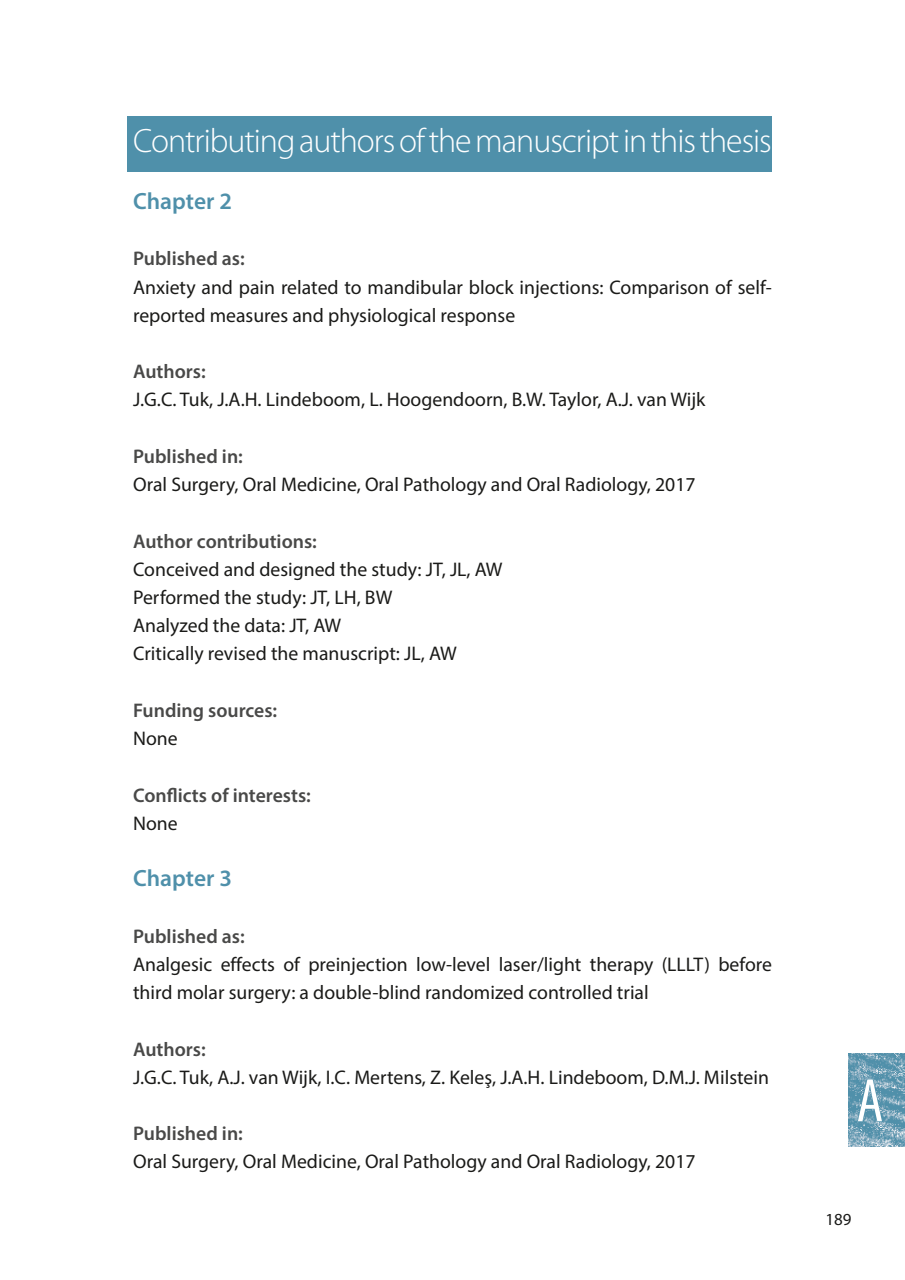 Contributing authors of the manuscript in this thesis

Chapter 2

Published as:
Anxiety and pain related to mandibular block injections: Comparison of self-reported measures and physiological response

Authors:
J.G.C. Tuk, J.A.H. Lindeboom, L. Hoogendoorn, B.W. Taylor, A.J. van Wijk

Published in:
Oral Surgery, Oral Medicine, Oral Pathology and Oral Radiology, 2017

Author contributions:
Conceived and designed the study: JT, JL, AW
Performed the study: JT, LH, BW
Analyzed the data: JT, AW
Critically revised the manuscript: JL, AW

Funding sources:
None

Conflicts of interests:
None

Chapter 3

Published as:
Analgesic effects of preinjection low-level laser/light therapy (LLLT) before third molar surgery: a double-blind randomized controlled trial

Authors:
J.G.C. Tuk, A.J. van Wijk, I.C. Mertens, Z. Keleş, J.A.H. Lindeboom, D.M.J. Milstein

Published in:
Oral Surgery, Oral Medicine, Oral Pathology and Oral Radiology, 2017

A

189